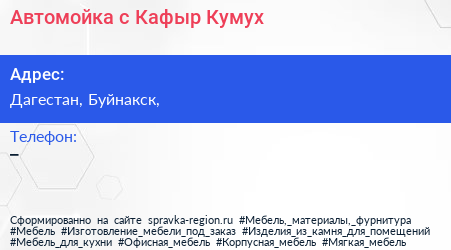 Автомойка с Кафыр Кумух

Адрес:
Дагестан, Буйнакск,

Телефон:
–

Сформированно на сайте spravka-region.ru #Мебель,_материалы,_фурнитура #Мебель #Изготовление_мебели_под_заказ #Изделия_из_камня_для_помещений #Мебель_для_кухни #Офисная_мебель #Корпусная_мебель #Мягкая_мебель